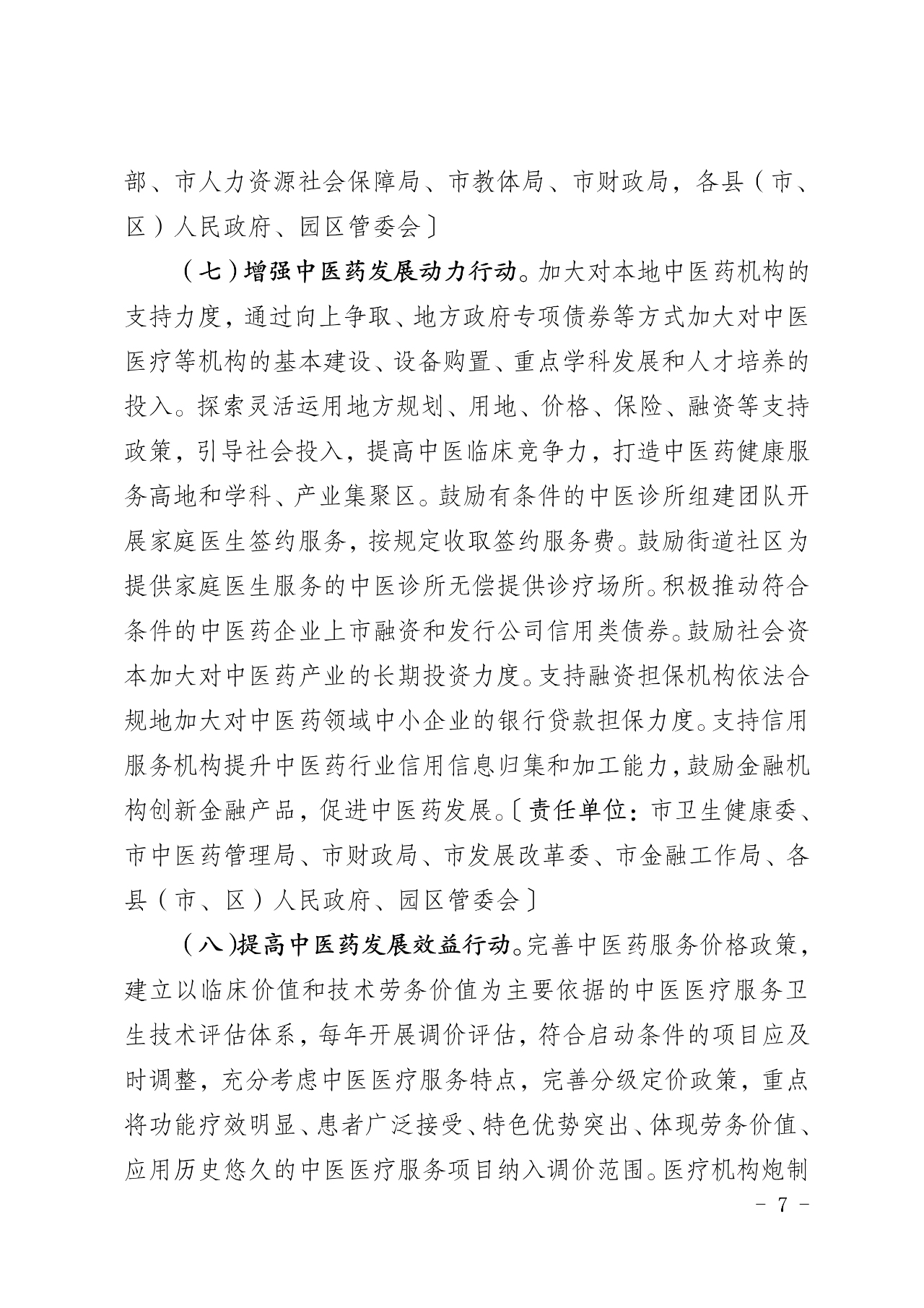 部、市人力资源社会保障局、市教体局、市财政局，各县（市、区）人民政府、园区管委会〕

（七）增强中医药发展动力行动。加大对本地中医药机构的支持力度，通过向上争取、地方政府专项债券等方式加大对中医医疗等机构的基本建设、设备购置、重点学科发展和人才培养的投入。探索灵活运用地方规划、用地、价格、保险、融资等支持政策，引导社会投入，提高中医临床竞争力，打造中医药健康服务高地和学科、产业集聚区。鼓励有条件的中医诊所组建团队开展家庭医生签约服务，按规定收取签约服务费。鼓励街道社区为提供家庭医生服务的中医诊所无偿提供诊疗场所。积极推动符合条件的中医药企业上市融资和发行公司信用类债券。鼓励社会资本加大对中医药产业的长期投资力度。支持融资担保机构依法合规地加大对中医药领域中小企业的银行贷款担保力度。支持信用服务机构提升中医药行业信用信息归集和加工能力，鼓励金融机构创新金融产品，促进中医药发展。〔责任单位：市卫生健康委、市中医药管理局、市财政局、市发展改革委、市金融工作局、各县（市、区）人民政府、园区管委会〕

（八）提高中医药发展效益行动。完善中医药服务价格政策，建立以临床价值和技术劳务价值为主要依据的中医医疗服务卫生技术评估体系，每年开展调价评估，符合启动条件的项目应及时调整，充分考虑中医医疗服务特点，完善分级定价政策，重点将功能疗效明显、患者广泛接受、特色优势突出、体现劳务价值、应用历史悠久的中医医疗服务项目纳入调价范围。医疗机构炮制

－ 7 －